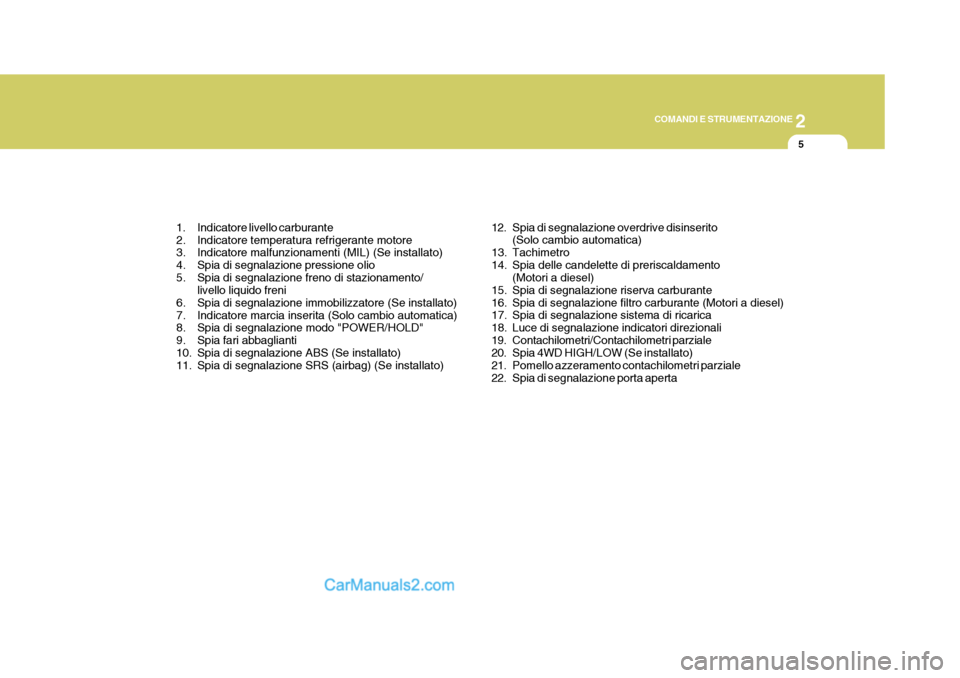 COMANDI E STRUMENTAZIONE 2

5

1. Indicatore livello carburante
2. Indicatore temperatura refrigerante motore
3. Indicatore malfunzionamenti (MIL) (Se installato)
4. Spia di segnalazione pressione olio
5. Spia di segnalazione freno di stazionamento/ livello liquido freni
6. Spia di segnalazione immobilizzatore (Se installato)
7. Indicatore marcia inserita (Solo cambio automatica)
8. Spia di segnalazione modo "POWER/HOLD"
9. Spia fari abbaglianti
10. Spia di segnalazione ABS (Se installato)
11. Spia di segnalazione SRS (airbag) (Se installato)

12. Spia di segnalazione overdrive disinserito (Solo cambio automatica)
13. Tachimetro
14. Spia delle candelette di preriscaldamento (Motori a diesel)
15. Spia di segnalazione riserva carburante
16. Spia di segnalazione filtro carburante (Motori a diesel)
17. Spia di segnalazione sistema di ricarica
18. Luce di segnalazione indicatori direzionali
19. Contachilometri/Contachilometri parziale
20. Spia 4WD HIGH/LOW (Se installato)
21. Pomello azzeramento contachilometri parziale
22. Spia di segnalazione porta aperta

CarManuals2.com

carmanualsonline.info